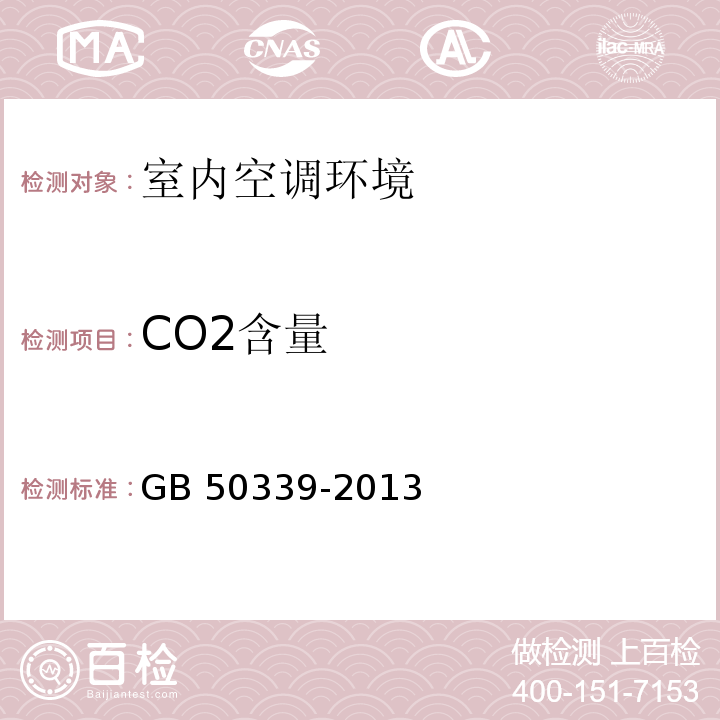 MA CNAS AC ilac-MRA

检测对象：室内空调环境

检测项目：CO2含量

检测标准：GB 50339-2013

百检 Baijiantest.com

做检测 上百检
400-151-7153